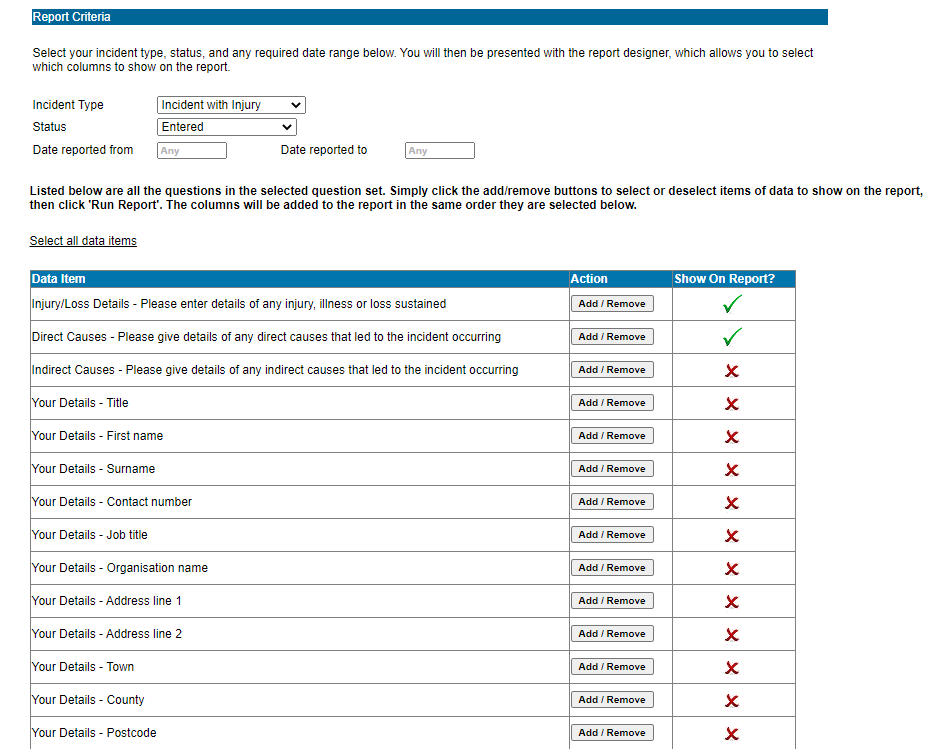 Report Criteria

Select your incident type, status, and any required date range below. You will then be presented with the report designer, which allows you to select which columns to show on the report.

Incident Type Incident with Injury
Status Entered
Date reported from Any Date reported to Any

Listed below are all the questions in the selected question set. Simply click the add/remove buttons to select or deselect items of data to show on the report, then click 'Run Report'. The columns will be added to the report in the same order they are selected below.

Select all data items

| Data Item | Action | Show On Report? |
|---|---|---|
| Injury/Loss Details - Please enter details of any injury, illness or loss sustained | Add / Remove | ✓ |
| Direct Causes - Please give details of any direct causes that led to the incident occurring | Add / Remove | ✓ |
| Indirect Causes - Please give details of any indirect causes that led to the incident occurring | Add / Remove | ✗ |
| Your Details - Title | Add / Remove | ✗ |
| Your Details - First name | Add / Remove | ✗ |
| Your Details - Surname | Add / Remove | ✗ |
| Your Details - Contact number | Add / Remove | ✗ |
| Your Details - Job title | Add / Remove | ✗ |
| Your Details - Organisation name | Add / Remove | ✗ |
| Your Details - Address line 1 | Add / Remove | ✗ |
| Your Details - Address line 2 | Add / Remove | ✗ |
| Your Details - Town | Add / Remove | ✗ |
| Your Details - County | Add / Remove | ✗ |
| Your Details - Postcode | Add / Remove | ✗ |